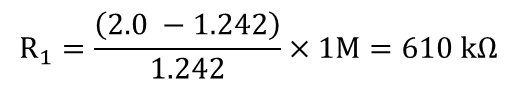 $R_1 = \frac{(2.0 - 1.242)}{1.242} \times 1M = 610\ k\Omega$